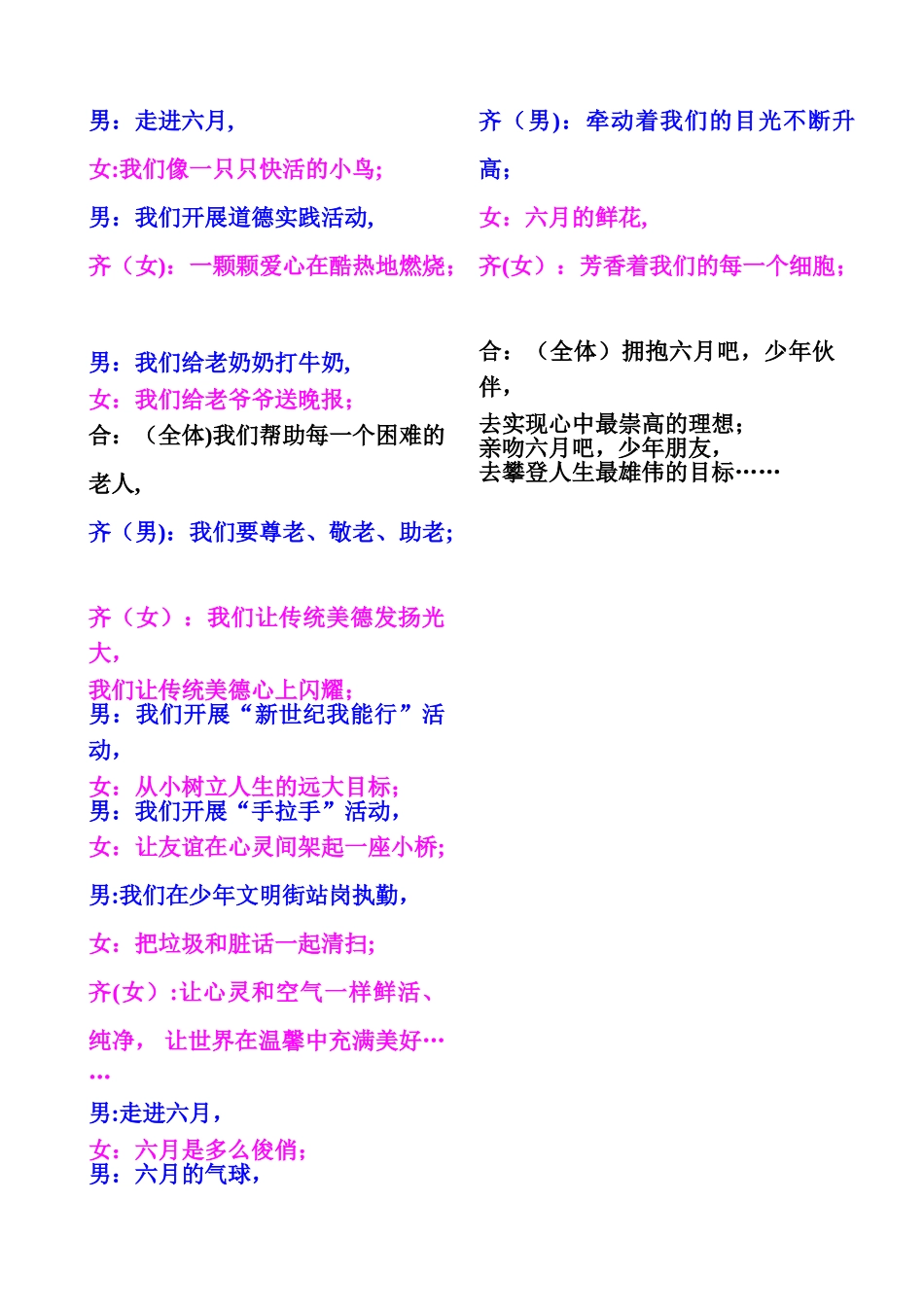 男：走进六月，

女:我们像一只只快活的小鸟；

男：我们开展道德实践活动，

齐（女）：一颗颗爱心在酷热地燃烧；

男：我们给老奶奶打牛奶，
女：我们给老爷爷送晚报；
合：（全体)我们帮助每一个困难的老人，

齐（男)：我们要尊老、敬老、助老；

齐（女）：我们让传统美德发扬光大，
我们让传统美德心上闪耀；
男：我们开展“新世纪我能行”活动，
女：从小树立人生的远大目标；
男：我们开展“手拉手”活动，
女：让友谊在心灵间架起一座小桥；

男:我们在少年文明街站岗执勤，

女：把垃圾和脏话一起清扫；

齐(女）:让心灵和空气一样鲜活、纯净， 让世界在温馨中充满美好……

男:走进六月，
女：六月是多么俊俏；
男：六月的气球，

齐（男)：牵动着我们的目光不断升高；

女：六月的鲜花，

齐(女）：芳香着我们的每一个细胞；

合：（全体）拥抱六月吧，少年伙伴，
去实现心中最崇高的理想；
亲吻六月吧，少年朋友，
去攀登人生最雄伟的目标……